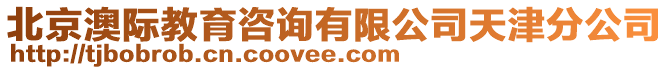 北京澳际教育咨询有限公司天津分公司
http://tjbobrob.cn.coovee.com